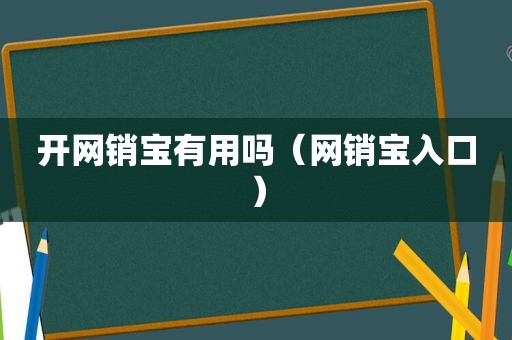 开网销宝有用吗（网销宝入口）